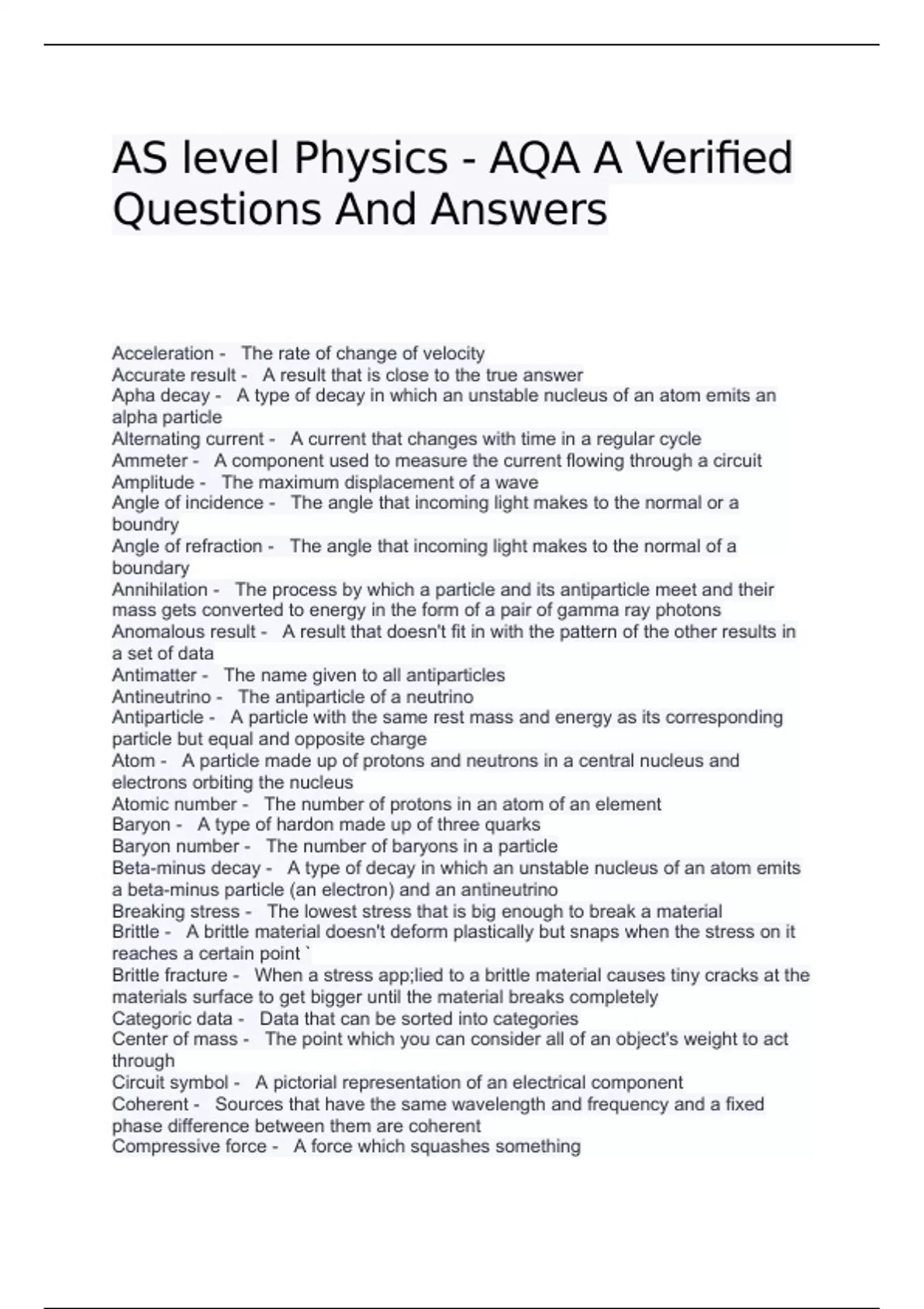 AS level Physics - AQA A Verified Questions And Answers

Acceleration - The rate of change of velocity
Accurate result - A result that is close to the true answer
Apha decay - A type of decay in which an unstable nucleus of an atom emits an alpha particle
Alternating current - A current that changes with time in a regular cycle
Ammeter - A component used to measure the current flowing through a circuit
Amplitude - The maximum displacement of a wave
Angle of incidence - The angle that incoming light makes to the normal or a boundry
Angle of refraction - The angle that incoming light makes to the normal of a boundary
Annihilation - The process by which a particle and its antiparticle meet and their mass gets converted to energy in the form of a pair of gamma ray photons
Anomalous result - A result that doesn't fit in with the pattern of the other results in a set of data
Antimatter - The name given to all antiparticles
Antineutrino - The antiparticle of a neutrino
Antiparticle - A particle with the same rest mass and energy as its corresponding particle but equal and opposite charge
Atom - A particle made up of protons and neutrons in a central nucleus and electrons orbiting the nucleus
Atomic number - The number of protons in an atom of an element
Baryon - A type of hardon made up of three quarks
Baryon number - The number of baryons in a particle
Beta-minus decay - A type of decay in which an unstable nucleus of an atom emits a beta-minus particle (an electron) and an antineutrino
Breaking stress - The lowest stress that is big enough to break a material
Brittle - A brittle material doesn't deform plastically but snaps when the stress on it reaches a certain point `
Brittle fracture - When a stress app;lied to a brittle material causes tiny cracks at the materials surface to get bigger until the material breaks completely
Categoric data - Data that can be sorted into categories
Center of mass - The point which you can consider all of an object's weight to act through
Circuit symbol - A pictorial representation of an electrical component
Coherent - Sources that have the same wavelength and frequency and a fixed phase difference between them are coherent
Compressive force - A force which squashes something